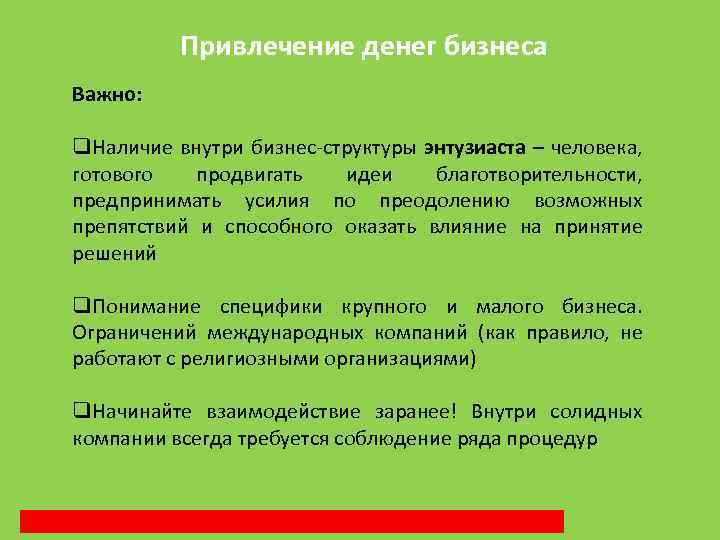 Привлечение денег бизнеса

Важно:

❑Наличие внутри бизнес-структуры энтузиаста – человека, готового продвигать идеи благотворительности, предпринимать усилия по преодолению возможных препятствий и способного оказать влияние на принятие решений

❑Понимание специфики крупного и малого бизнеса. Ограничений международных компаний (как правило, не работают с религиозными организациями)

❑Начинайте взаимодействие заранее! Внутри солидных компании всегда требуется соблюдение ряда процедур